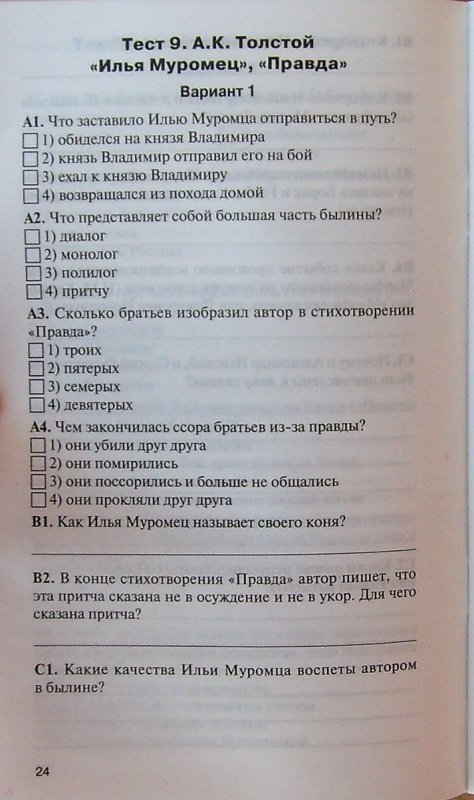 Тест 9. А.К. Толстой
«Илья Муромец», «Правда»

Вариант 1

А1. Что заставило Илью Муромца отправиться в путь?
1) обиделся на князя Владимира
2) князь Владимир отправил его на бой
3) ехал к князю Владимиру
4) возвращался из похода домой

А2. Что представляет собой большая часть былины?
1) диалог
2) монолог
3) полилог
4) притчу

А3. Сколько братьев изобразил автор в стихотворении «Правда»?
1) троих
2) пятерых
3) семерых
4) девятерых

А4. Чем закончилась ссора братьев из-за правды?
1) они убили друг друга
2) они помирились
3) они поссорились и больше не общались
4) они прокляли друг друга

В1. Как Илья Муромец называет своего коня?

В2. В конце стихотворения «Правда» автор пишет, что эта притча сказана не в осуждение и не в укор. Для чего сказана притча?

С1. Какие качества Ильи Муромца воспеты автором в былине?

24